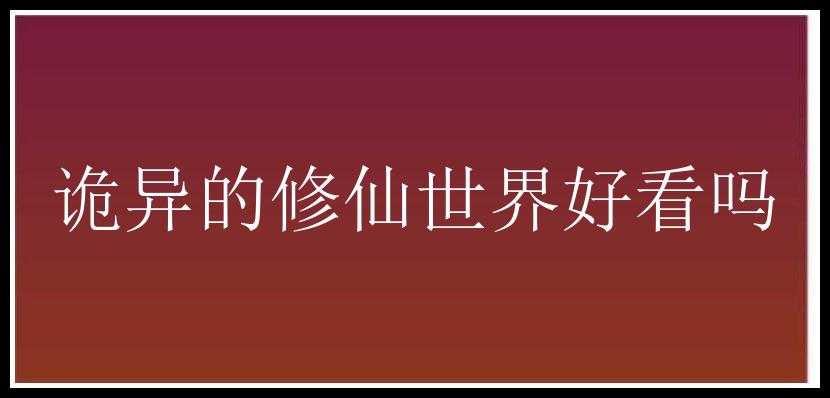 诡异的修仙世界好看吗